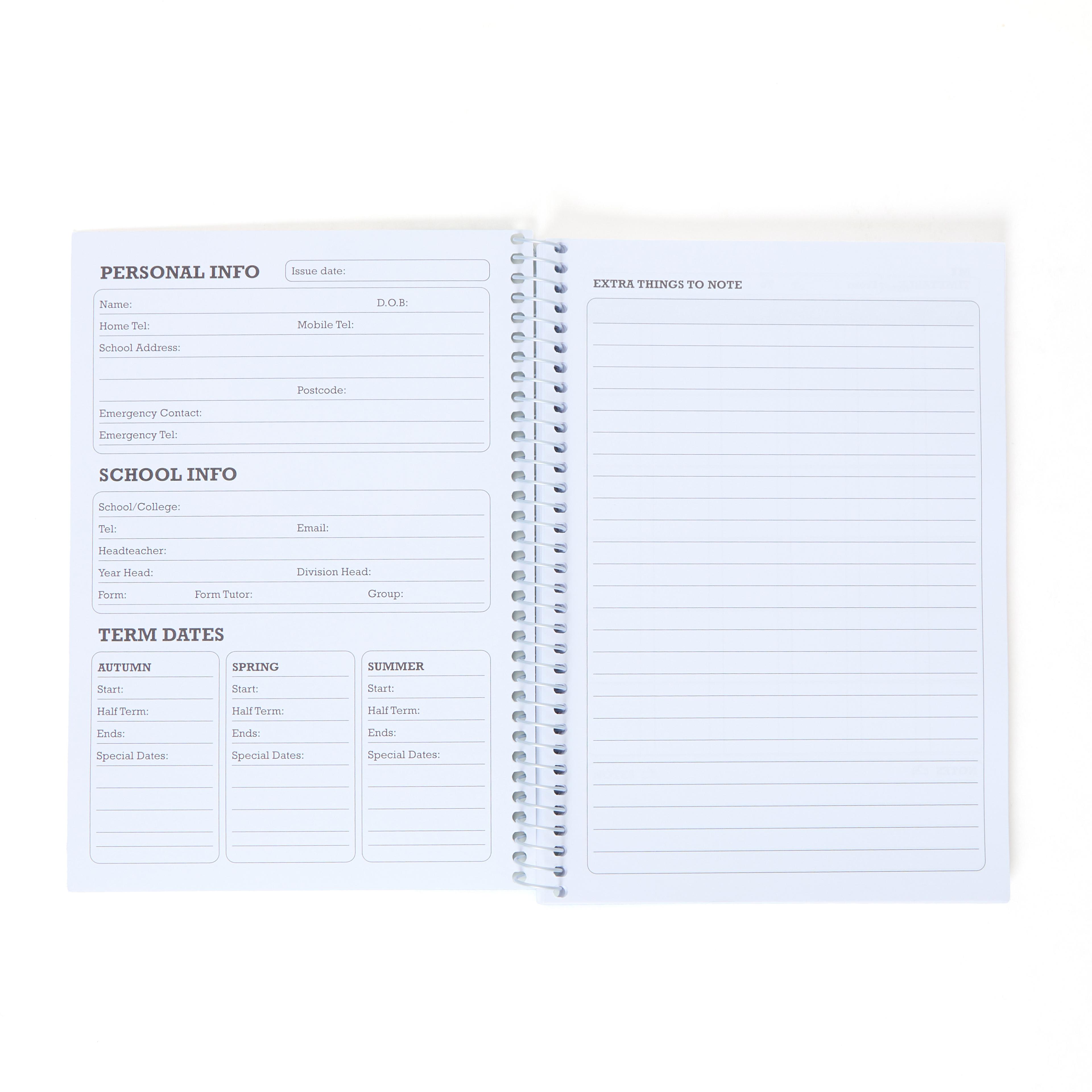 PERSONAL INFO

Issue date:

Name: D.O.B:

Home Tel: Mobile Tel:

School Address:

Postcode:

Emergency Contact:

Emergency Tel:

SCHOOL INFO

School/College:

Tel: Email:

Headteacher:

Year Head: Division Head:

Form: Form Tutor: Group:

TERM DATES

AUTUMN

Start:

Half Term:

Ends:

Special Dates:

SPRING

Start:

Half Term:

Ends:

Special Dates:

SUMMER

Start:

Half Term:

Ends:

Special Dates:

EXTRA THINGS TO NOTE